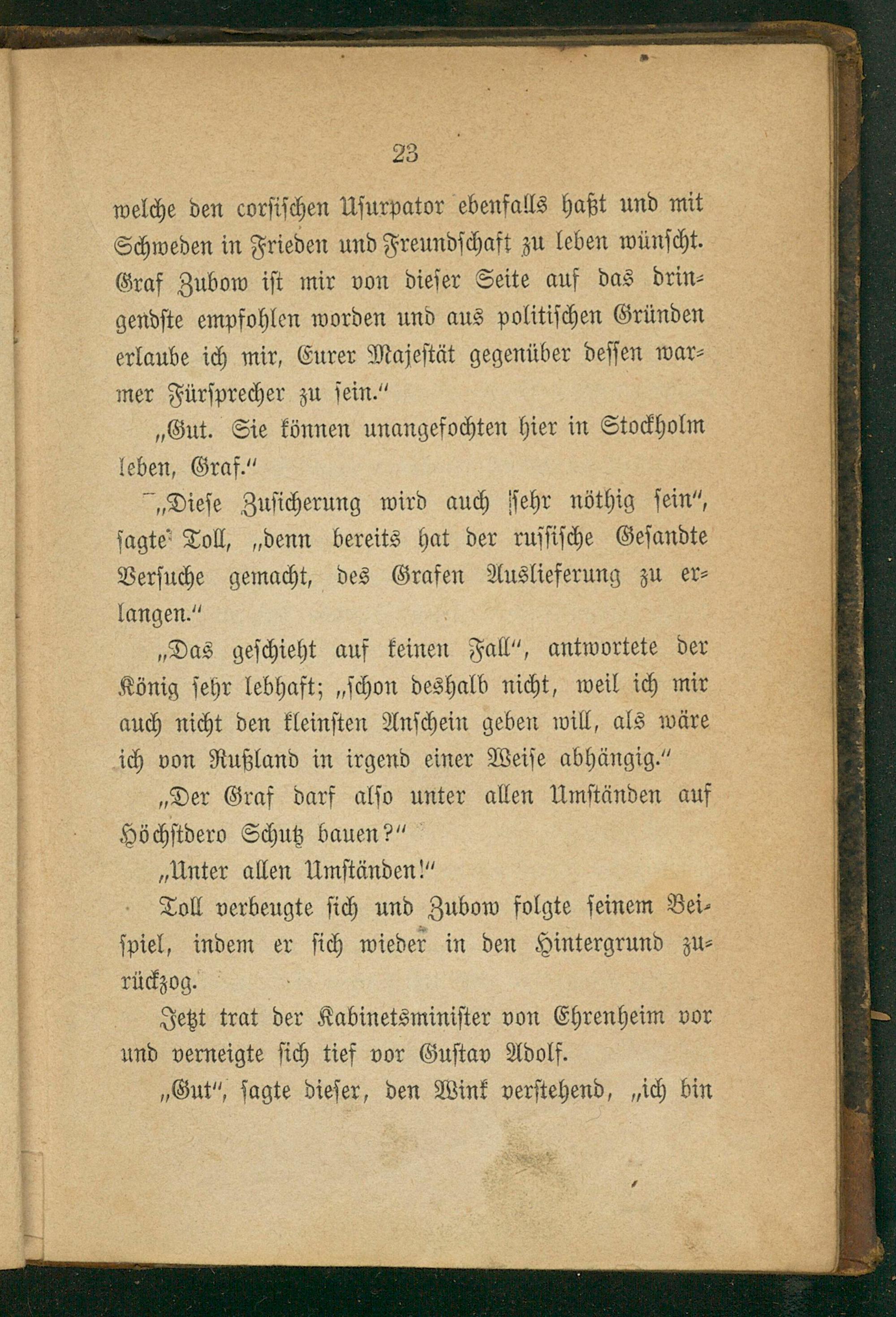 23

welche den corsischen Usurpator ebenfalls haßt und mit Schweden in Frieden und Freundschaft zu leben wünscht. Graf Zubow ist mir von dieser Seite auf das dringendste empfohlen worden und aus politischen Gründen erlaube ich mir, Eurer Majestät gegenüber dessen warmer Fürsprecher zu sein."

„Gut. Sie können unangefochten hier in Stockholm leben, Graf."

„Diese Zusicherung wird auch sehr nöthig sein", sagte Toll, „denn bereits hat der russische Gesandte Versuche gemacht, des Grafen Auslieferung zu erlangen."

„Das geschieht auf keinen Fall", antwortete der König sehr lebhaft; „schon deshalb nicht, weil ich mir auch nicht den kleinsten Anschein geben will, als wäre ich von Rußland in irgend einer Weise abhängig."

„Der Graf darf also unter allen Umständen auf Höchstdero Schutz bauen?"

„Unter allen Umständen!"

Toll verbeugte sich und Zubow folgte seinem Beispiel, indem er sich wieder in den Hintergrund zurückzog.

Jetzt trat der Kabinetsminister von Ehrenheim vor und verneigte sich tief vor Gustav Adolf.

„Gut", sagte dieser, den Wink verstehend, „ich bin